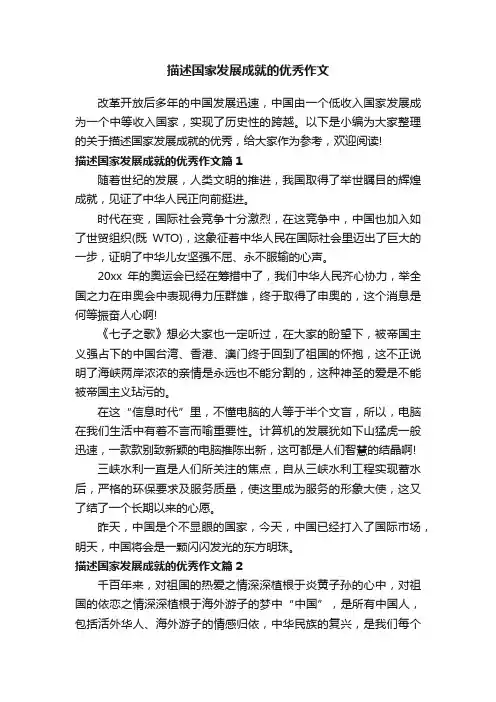 描述国家发展成就的优秀作文

改革开放后多年的中国发展迅速，中国由一个低收入国家发展成为一个中等收入国家，实现了历史性的跨越。以下是小编为大家整理的关于描述国家发展成就的优秀，给大家作为参考，欢迎阅读!

描述国家发展成就的优秀作文篇 1

随着世纪的发展，人类文明的推进，我国取得了举世瞩目的辉煌成就，见证了中华人民正向前挺进。

时代在变，国际社会竞争十分激烈，在这竞争中，中国也加入如了世贸组织(既 WTO)，这象征着中华人民在国际社会里迈出了巨大的一步，证明了中华儿女坚强不屈、永不服输的心声。

20xx 年的奥运会已经在筹措中了，我们中华人民齐心协力，举全国之力在申奥会中表现得力压群雄，终于取得了申奥的，这个消息是何等振奋人心啊!

《七子之歌》想必大家也一定听过，在大家的盼望下，被帝国主义强占下的中国台湾、香港、澳门终于回到了祖国的怀抱，这不正说明了海峡两岸浓浓的亲情是永远也不能分割的，这种神圣的爱是不能被帝国主义玷污的。

在这“信息时代”里，不懂电脑的人等于半个文盲，所以，电脑在我们生活中有着不言而喻重要性。计算机的发展犹如下山猛虎一般迅速，一款款别致新颖的电脑推陈出新，这可都是人们智慧的结晶啊!

三峡水利一直是人们所关注的焦点，自从三峡水利工程实现蓄水后，严格的环保要求及服务质量，使这里成为服务的形象大使，这又了结了一个长期以来的心愿。

昨天，中国是个不显眼的国家，今天，中国已经打入了国际市场，明天，中国将会是一颗闪闪发光的东方明珠。

描述国家发展成就的优秀作文篇 2

千百年来，对祖国的热爱之情深深植根于炎黄子孙的心中，对祖国的依恋之情深深植根于海外游子的梦中“中国”，是所有中国人，包括活外华人、海外游子的情感归依，中华民族的复兴，是我们每个